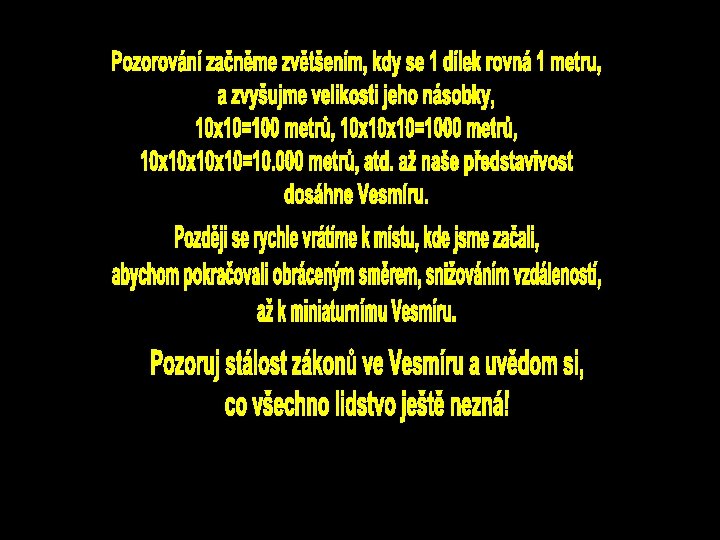 Pozorování začněme zvětšením, kdy se 1 dílek rovná 1 metru, a zvyšujme velikosti jeho násobky, 10x10=100 metrů, 10x10x10=1000 metrů, 10x10x10x10=10.000 metrů, atd. až naše představivost dosáhne Vesmíru.

Později se rychle vrátíme k místu, kde jsme začali, abychom pokračovali obráceným směrem, snižováním vzdáleností, až k miniaturnímu Vesmíru.

Pozoruj stálost zákonů ve Vesmíru a uvědom si, co všechno lidstvo ještě nezná!